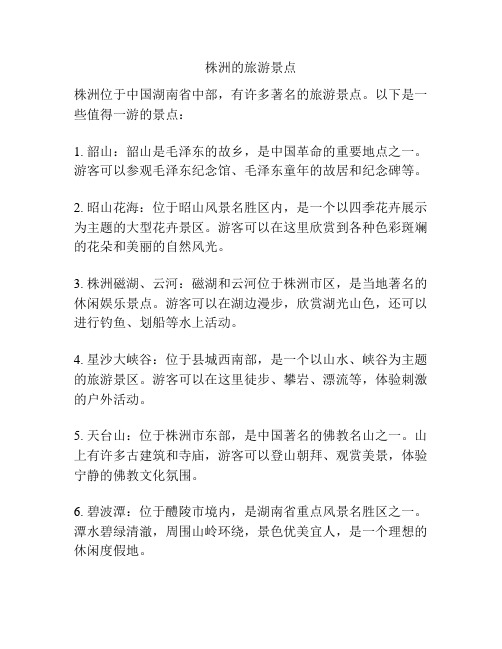 株洲的旅游景点

株洲位于中国湖南省中部，有许多著名的旅游景点。以下是一些值得一游的景点：

1. 韶山：韶山是毛泽东的故乡，是中国革命的重要地点之一。游客可以参观毛泽东纪念馆、毛泽东童年的故居和纪念碑等。

2. 昭山花海：位于昭山风景名胜区内，是一个以四季花卉展示为主题的大型花卉景区。游客可以在这里欣赏到各种色彩斑斓的花朵和美丽的自然风光。

3. 株洲磁湖、云河：磁湖和云河位于株洲市区，是当地著名的休闲娱乐景点。游客可以在湖边漫步，欣赏湖光山色，还可以进行钓鱼、划船等水上活动。

4. 星沙大峡谷：位于县城西南部，是一个以山水、峡谷为主题的旅游景区。游客可以在这里徒步、攀岩、漂流等，体验刺激的户外活动。

5. 天台山：位于株洲市东部，是中国著名的佛教名山之一。山上有许多古建筑和寺庙，游客可以登山朝拜、观赏美景，体验宁静的佛教文化氛围。

6. 碧波潭：位于醴陵市境内，是湖南省重点风景名胜区之一。潭水碧绿清澈，周围山岭环绕，景色优美宜人，是一个理想的休闲度假地。